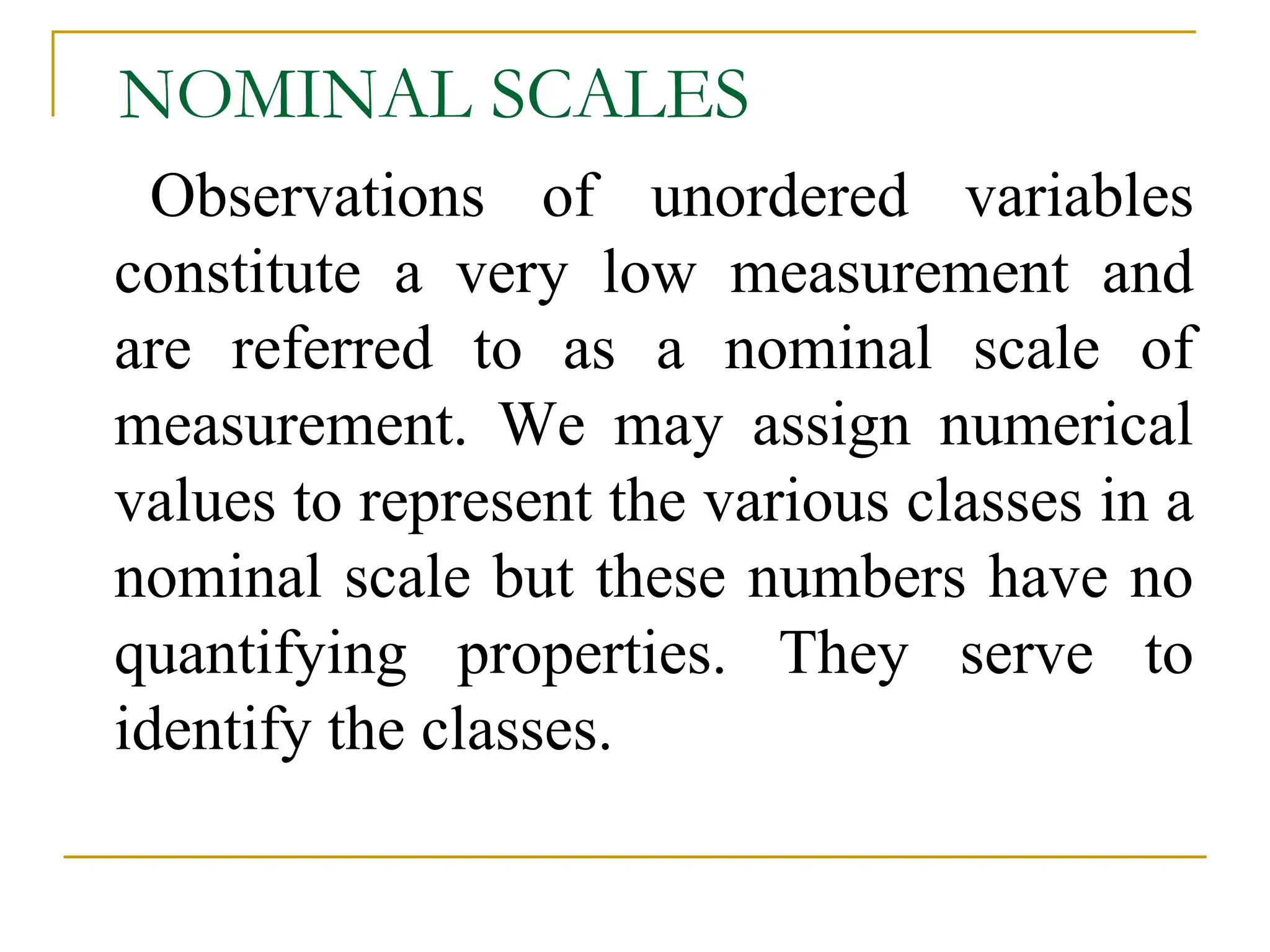 NOMINAL SCALES

Observations of unordered variables constitute a very low measurement and are referred to as a nominal scale of measurement. We may assign numerical values to represent the various classes in a nominal scale but these numbers have no quantifying properties. They serve to identify the classes.